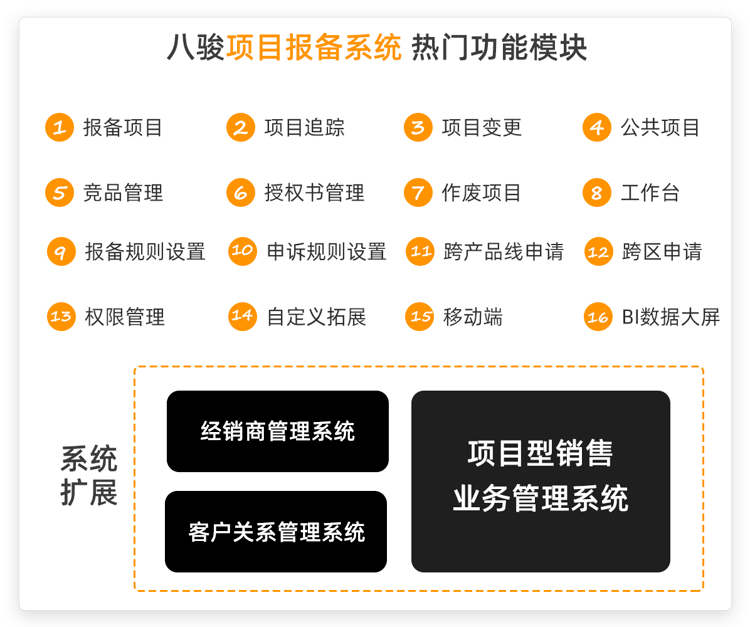 八骏项目报备系统 热门功能模块

1 报备项目
2 项目追踪
3 项目变更
4 公共项目
5 竞品管理
6 授权书管理
7 作废项目
8 工作台
9 报备规则设置
10 申诉规则设置
11 跨产品线申请
12 跨区申请
13 权限管理
14 自定义拓展
15 移动端
16 BI数据大屏

系统扩展

经销商管理系统

客户关系管理系统

项目型销售业务管理系统